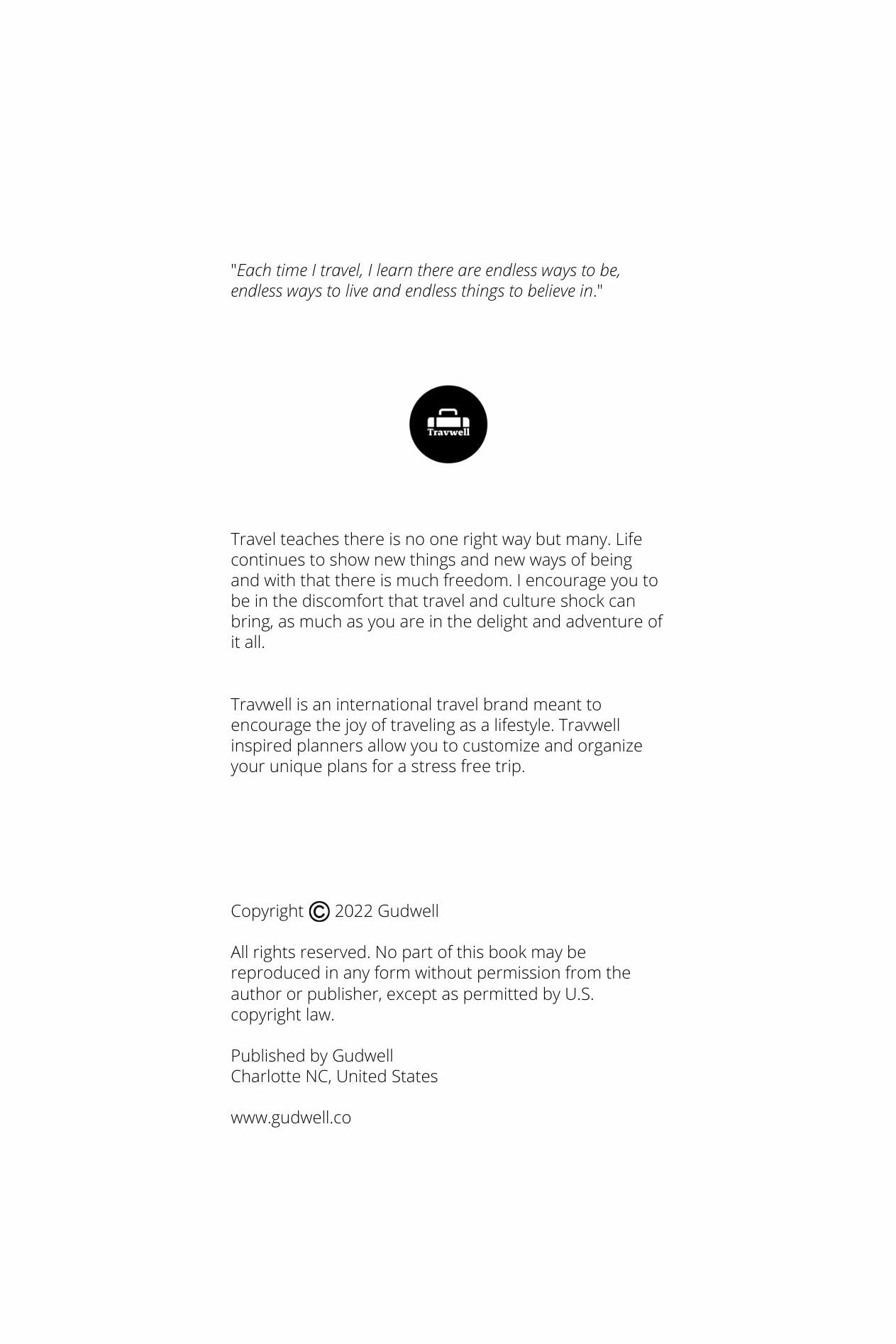 "Each time I travel, I learn there are endless ways to be, endless ways to live and endless things to believe in."

Travwell

Travel teaches there is no one right way but many. Life continues to show new things and new ways of being and with that there is much freedom. I encourage you to be in the discomfort that travel and culture shock can bring, as much as you are in the delight and adventure of it all.

Travwell is an international travel brand meant to encourage the joy of traveling as a lifestyle. Travwell inspired planners allow you to customize and organize your unique plans for a stress free trip.

Copyright © 2022 Gudwell

All rights reserved. No part of this book may be reproduced in any form without permission from the author or publisher, except as permitted by U.S. copyright law.

Published by Gudwell
Charlotte NC, United States

www.gudwell.co